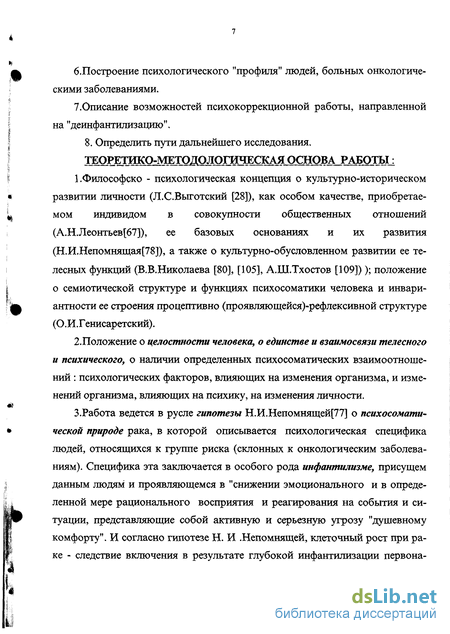 7

6.Построение психологического "профиля" людей, больных онкологическими заболеваниями.

7.Описание возможностей психокоррекционной работы, направленной на "деинфантилизацию".

8. Определить пути дальнейшего исследования.

ТЕОРЕТИКО-МЕТОДОЛОГИЧЕСКАЯ ОСНОВА РАБОТЫ :

1.Философско - психологическая концепция о культурно-историческом развитии личности (Л.С.Выготский [28]), как особом качестве, приобретаемом индивидом в совокупности общественных отношений (А.Н.Леонтьев[67]), ее базовых основаниях и их развития (Н.И.Непомнящая[78]), а также о культурно-обусловленном развитии ее телесных функций (В.В.Николаева [80], [105], А.Ш.Тхостов [109]) ); положение о семиотической структуре и функциях психосоматики человека и инвариантности ее строения процептивно (проявляющейся)-рефлексивной структуре (О.И.Генисаретский).

2.Положение о целостности человека, о единстве и взаимосвязи телесного и психического, о наличии определенных психосоматических взаимоотношений : психологических факторов, влияющих на изменения организма, и изменений организма, влияющих на психику, на изменения личности.

3.Работа ведется в русле гипотезы Н.И.Непомнящей[77] о психосоматической природе рака, в которой описывается психологическая специфика людей, относящихся к группе риска (склонных к онкологическим заболеваниям). Специфика эта заключается в особого рода инфантилизме, присущем данным людям и проявляющемся в "снижении эмоционального и в определенной мере рационального восприятия и реагирования на события и ситуации, представляющие собой активную и серьезную угрозу "душевному комфорту". И согласно гипотезе Н. И .Непомнящей, клеточный рост при раке - следствие включения в результате глубокой инфантилизации первона-

dsLib.net
библиотека диссертаций